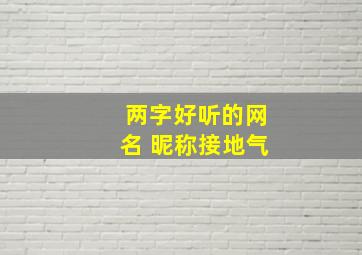 两字好听的网名 昵称接地气